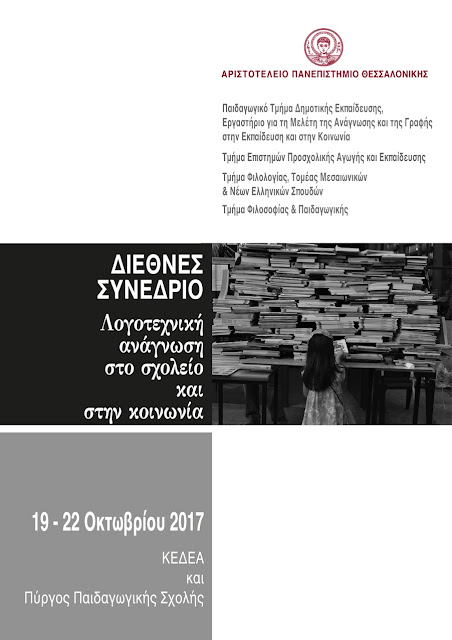 ΑΡΙΣΤΟΤΕΛΕΙΟ ΠΑΝΕΠΙΣΤΗΜΙΟ ΘΕΣΣΑΛΟΝΙΚΗΣ

Παιδαγωγικό Τμήμα Δημοτικής Εκπαίδευσης,
Εργαστήριο για τη Μελέτη της Ανάγνωσης και της Γραφής στην Εκπαίδευση και στην Κοινωνία

Τμήμα Επιστημών Προσχολικής Αγωγής και Εκπαίδευσης

Τμήμα Φιλολογίας, Τομέας Μεσαιωνικών & Νέων Ελληνικών Σπουδών

Τμήμα Φιλοσοφίας & Παιδαγωγικής

ΔΙΕΘΝΕΣ
ΣΥΝΕΔΡΙΟ

Λογοτεχνική
ανάγνωση
στο σχολείο
και
στην κοινωνία

19 - 22 Οκτωβρίου 2017

ΚΕΔΕΑ
και
Πύργος Παιδαγωγικής Σχολής